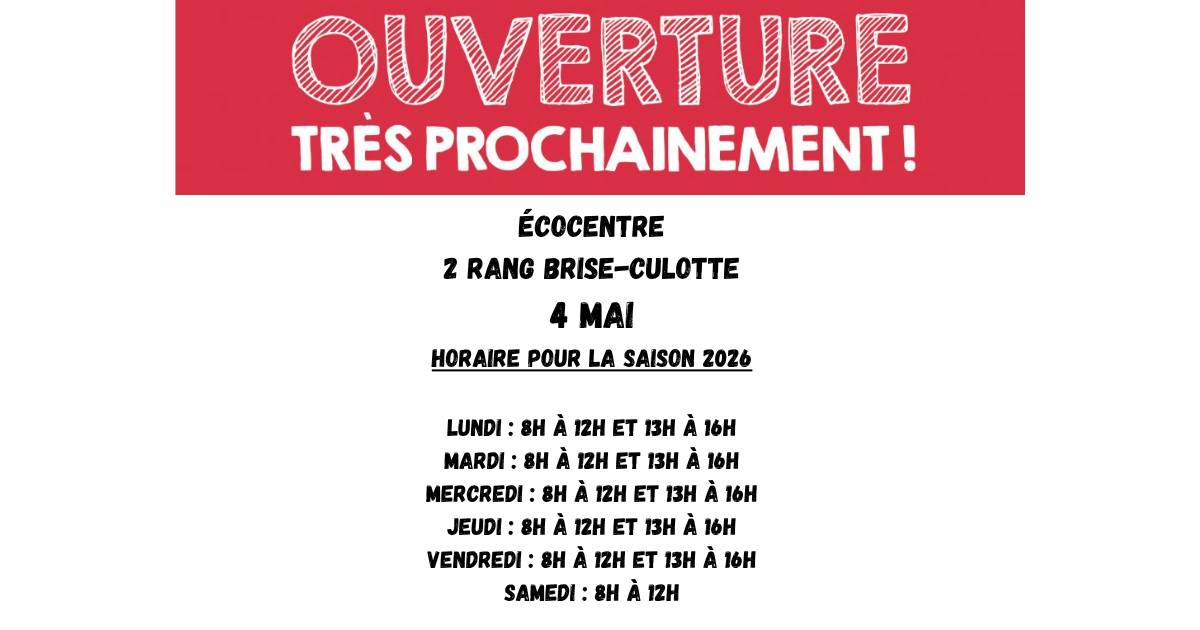 OUVERTURE
TRÈS PROCHAINEMENT !

ÉCOCENTRE
2 RANG BRISE-CULOTTE
4 MAI

HORAIRE POUR LA SAISON 2026

LUNDI : 8H À 12H ET 13H À 16H
MARDI : 8H À 12H ET 13H À 16H
MERCREDI : 8H À 12H ET 13H À 16H
JEUDI : 8H À 12H ET 13H À 16H
VENDREDI : 8H À 12H ET 13H À 16H
SAMEDI : 8H À 12H